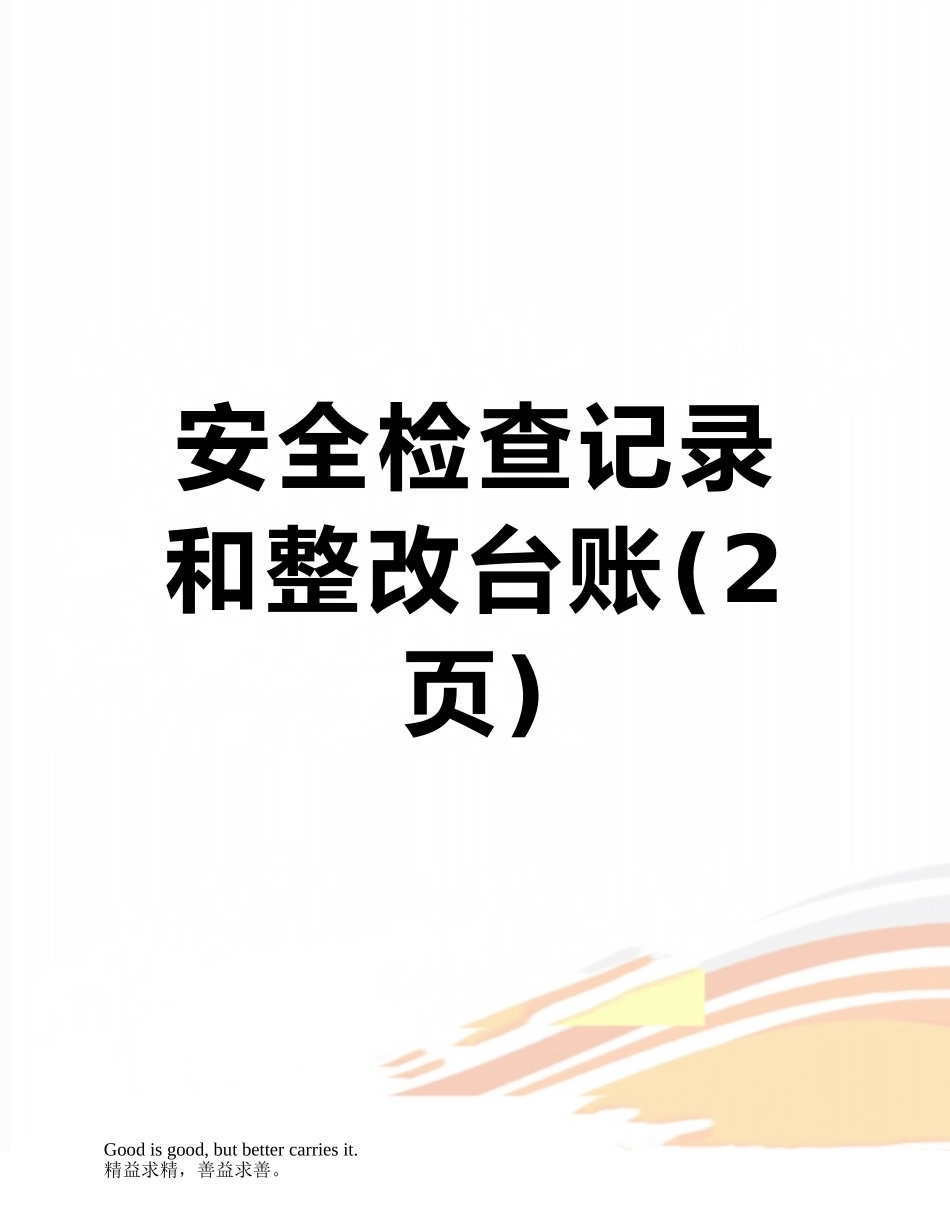 安全检查记录和整改台账(2页)

Good is good, but better carries it.
精益求精，善益求善。